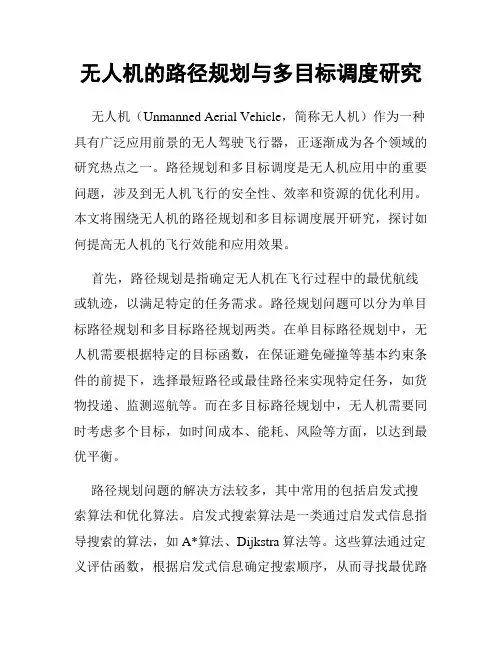 无人机的路径规划与多目标调度研究

无人机（Unmanned Aerial Vehicle，简称无人机）作为一种具有广泛应用前景的无人驾驶飞行器，正逐渐成为各个领域的研究热点之一。路径规划和多目标调度是无人机应用中的重要问题，涉及到无人机飞行的安全性、效率和资源的优化利用。本文将围绕无人机的路径规划和多目标调度展开研究，探讨如何提高无人机的飞行效能和应用效果。

首先，路径规划是指确定无人机在飞行过程中的最优航线或轨迹，以满足特定的任务需求。路径规划问题可以分为单目标路径规划和多目标路径规划两类。在单目标路径规划中，无人机需要根据特定的目标函数，在保证避免碰撞等基本约束条件的前提下，选择最短路径或最佳路径来实现特定任务，如货物投递、监测巡航等。而在多目标路径规划中，无人机需要同时考虑多个目标，如时间成本、能耗、风险等方面，以达到最优平衡。

路径规划问题的解决方法较多，其中常用的包括启发式搜索算法和优化算法。启发式搜索算法是一类通过启发式信息指导搜索的算法，如 A*算法、Dijkstra 算法等。这些算法通过定义评估函数，根据启发式信息确定搜索顺序，从而寻找最优路